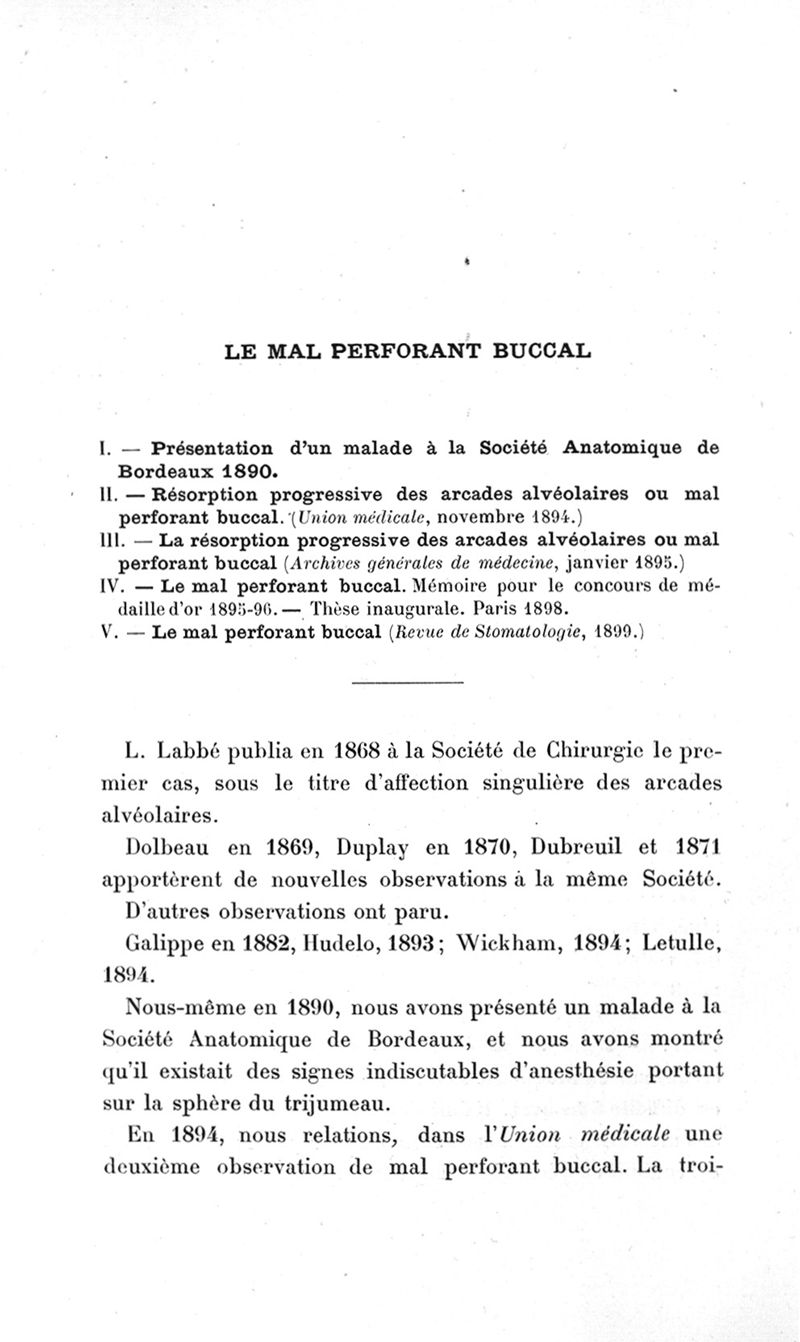 LE MAL PERFORANT BUCCAL

I. — Présentation d'un malade à la Société Anatomique de Bordeaux 1890.
II. — Résorption progressive des arcades alvéolaires ou mal perforant buccal. (Union médicale, novembre 1894.)
III. — La résorption progressive des arcades alvéolaires ou mal perforant buccal (Archives générales de médecine, janvier 1895.)
IV. — Le mal perforant buccal. Mémoire pour le concours de médaille d'or 1895-96. — Thèse inaugurale. Paris 1898.
V. — Le mal perforant buccal (Revue de Stomatologie, 1899.)

L. Labbé publia en 1868 à la Société de Chirurgie le premier cas, sous le titre d'affection singulière des arcades alvéolaires.

Dolbeau en 1869, Duplay en 1870, Dubreuil et 1871 apportèrent de nouvelles observations à la même Société.

D'autres observations ont paru.

Galippe en 1882, Hudelo, 1893; Wickham, 1894; Letulle, 1894.

Nous-même en 1890, nous avons présenté un malade à la Société Anatomique de Bordeaux, et nous avons montré qu'il existait des signes indiscutables d'anesthésie portant sur la sphère du trijumeau.

En 1894, nous relations, dans l'Union médicale une deuxième observation de mal perforant buccal. La troi-